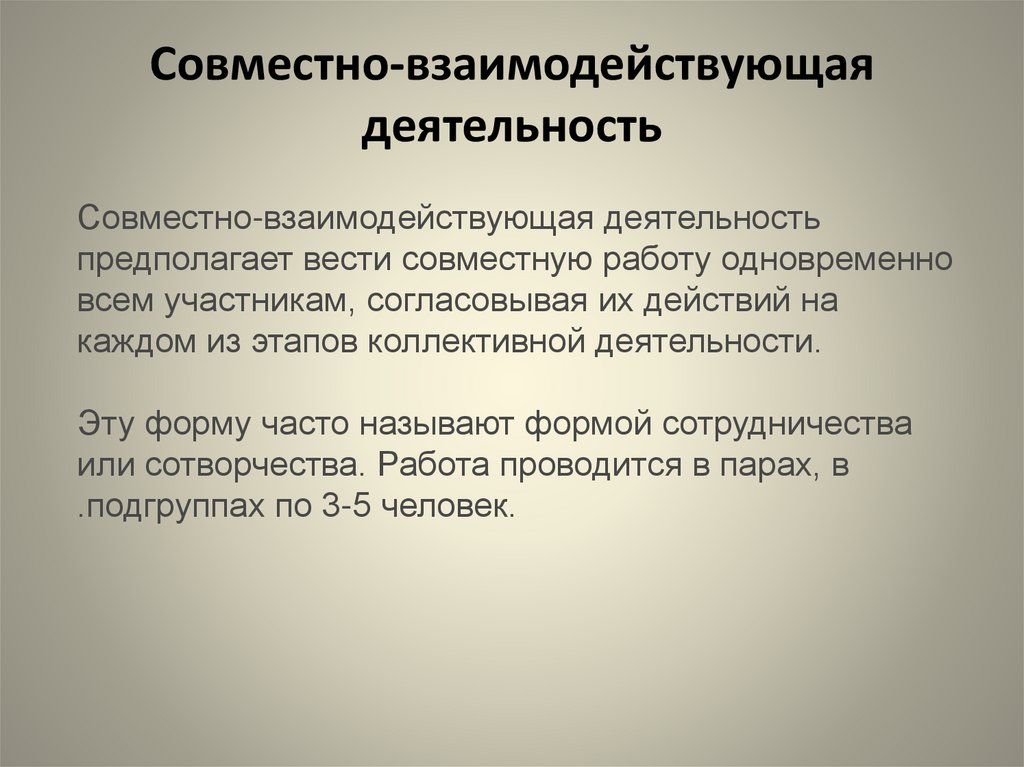 Совместно-взаимодействующая деятельность

Совместно-взаимодействующая деятельность предполагает вести совместную работу одновременно всем участникам, согласовывая их действий на каждом из этапов коллективной деятельности.

Эту форму часто называют формой сотрудничества или сотворчества. Работа проводится в парах, в .подгруппах по 3-5 человек.